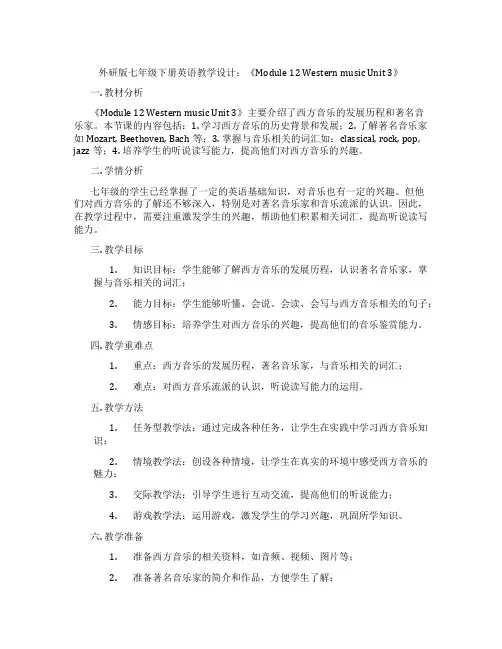 外研版七年级下册英语教学设计：《Module 12 Western music Unit 3》

一. 教材分析

《Module 12 Western music Unit 3》主要介绍了西方音乐的发展历程和著名音乐家。本节课的内容包括：1. 学习西方音乐的历史背景和发展；2. 了解著名音乐家如 Mozart, Beethoven, Bach 等；3. 掌握与音乐相关的词汇如：classical, rock, pop, jazz 等；4. 培养学生的听说读写能力，提高他们对西方音乐的兴趣。

二. 学情分析

七年级的学生已经掌握了一定的英语基础知识，对音乐也有一定的兴趣。但他们对西方音乐的了解还不够深入，特别是对著名音乐家和音乐流派的认识。因此，在教学过程中，需要注重激发学生的兴趣，帮助他们积累相关词汇，提高听说读写能力。

三. 教学目标

1. 知识目标：学生能够了解西方音乐的发展历程，认识著名音乐家，掌握与音乐相关的词汇；

2. 能力目标：学生能够听懂、会说、会读、会写与西方音乐相关的句子；

3. 情感目标：培养学生对西方音乐的兴趣，提高他们的音乐鉴赏能力。

四. 教学重难点

1. 重点：西方音乐的发展历程，著名音乐家，与音乐相关的词汇；

2. 难点：对西方音乐流派的认识，听说读写能力的运用。

五. 教学方法

1. 任务型教学法：通过完成各种任务，让学生在实践中学习西方音乐知识；

2. 情境教学法：创设各种情境，让学生在真实的环境中感受西方音乐的魅力；

3. 交际教学法：引导学生进行互动交流，提高他们的听说能力；

4. 游戏教学法：运用游戏，激发学生的学习兴趣，巩固所学知识。

六. 教学准备

1. 准备西方音乐的相关资料，如音频、视频、图片等；

2. 准备著名音乐家的简介和作品，方便学生了解；